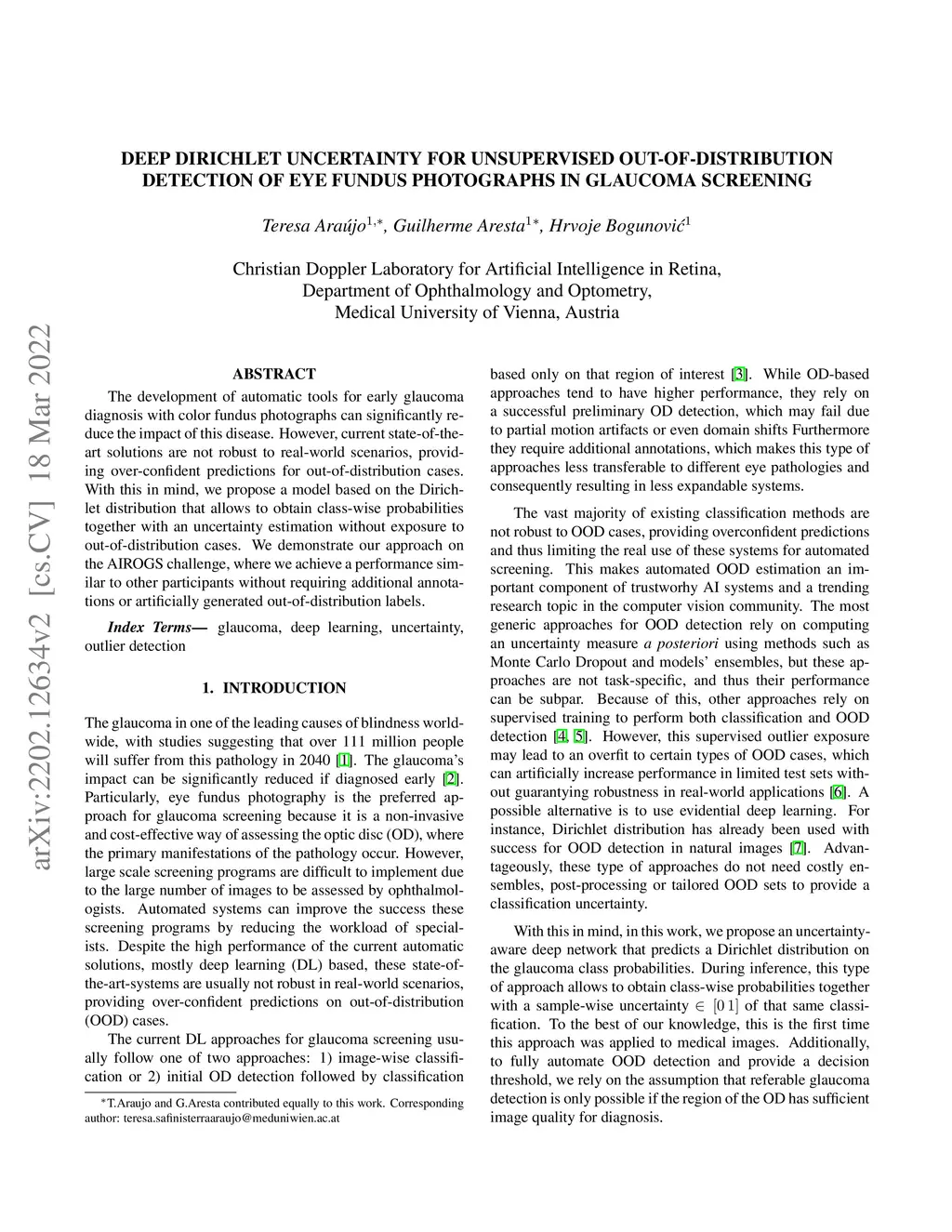 arXiv:2202.12634v2 [cs.CV] 18 Mar 2022

DEEP DIRICHLET UNCERTAINTY FOR UNSUPERVISED OUT-OF-DISTRIBUTION DETECTION OF EYE FUNDUS PHOTOGRAPHS IN GLAUCOMA SCREENING

Teresa Araújo$^{1,*}$, Guilherme Aresta$^{1*}$, Hrvoje Bogunović$^{1}$

Christian Doppler Laboratory for Artificial Intelligence in Retina, Department of Ophthalmology and Optometry, Medical University of Vienna, Austria

ABSTRACT

The development of automatic tools for early glaucoma diagnosis with color fundus photographs can significantly reduce the impact of this disease. However, current state-of-the-art solutions are not robust to real-world scenarios, providing over-confident predictions for out-of-distribution cases. With this in mind, we propose a model based on the Dirichlet distribution that allows to obtain class-wise probabilities together with an uncertainty estimation without exposure to out-of-distribution cases. We demonstrate our approach on the AIROGS challenge, where we achieve a performance similar to other participants without requiring additional annotations or artificially generated out-of-distribution labels.

Index Terms— glaucoma, deep learning, uncertainty, outlier detection

1. INTRODUCTION

The glaucoma in one of the leading causes of blindness worldwide, with studies suggesting that over 111 million people will suffer from this pathology in 2040 [1]. The glaucoma's impact can be significantly reduced if diagnosed early [2]. Particularly, eye fundus photography is the preferred approach for glaucoma screening because it is a non-invasive and cost-effective way of assessing the optic disc (OD), where the primary manifestations of the pathology occur. However, large scale screening programs are difficult to implement due to the large number of images to be assessed by ophthalmologists. Automated systems can improve the success these screening programs by reducing the workload of specialists. Despite the high performance of the current automatic solutions, mostly deep learning (DL) based, these state-of-the-art-systems are usually not robust in real-world scenarios, providing over-confident predictions on out-of-distribution (OOD) cases.

The current DL approaches for glaucoma screening usually follow one of two approaches: 1) image-wise classification or 2) initial OD detection followed by classification

*T.Araujo and G.Aresta contributed equally to this work. Corresponding author: teresa.safinisterraaraujo@meduniwien.ac.at

based only on that region of interest [3]. While OD-based approaches tend to have higher performance, they rely on a successful preliminary OD detection, which may fail due to partial motion artifacts or even domain shifts Furthermore they require additional annotations, which makes this type of approaches less transferable to different eye pathologies and consequently resulting in less expandable systems.

The vast majority of existing classification methods are not robust to OOD cases, providing overconfident predictions and thus limiting the real use of these systems for automated screening. This makes automated OOD estimation an important component of trustworhy AI systems and a trending research topic in the computer vision community. The most generic approaches for OOD detection rely on computing an uncertainty measure a posteriori using methods such as Monte Carlo Dropout and models' ensembles, but these approaches are not task-specific, and thus their performance can be subpar. Because of this, other approaches rely on supervised training to perform both classification and OOD detection [4, 5]. However, this supervised outlier exposure may lead to an overfit to certain types of OOD cases, which can artificially increase performance in limited test sets without guarantying robustness in real-world applications [6]. A possible alternative is to use evidential deep learning. For instance, Dirichlet distribution has already been used with success for OOD detection in natural images [7]. Advantageously, these type of approaches do not need costly ensembles, post-processing or tailored OOD sets to provide a classification uncertainty.

With this in mind, in this work, we propose an uncertainty-aware deep network that predicts a Dirichlet distribution on the glaucoma class probabilities. During inference, this type of approach allows to obtain class-wise probabilities together with a sample-wise uncertainty $\in [0\,1]$ of that same classification. To the best of our knowledge, this is the first time this approach was applied to medical images. Additionally, to fully automate OOD detection and provide a decision threshold, we rely on the assumption that referable glaucoma detection is only possible if the region of the OD has sufficient image quality for diagnosis.